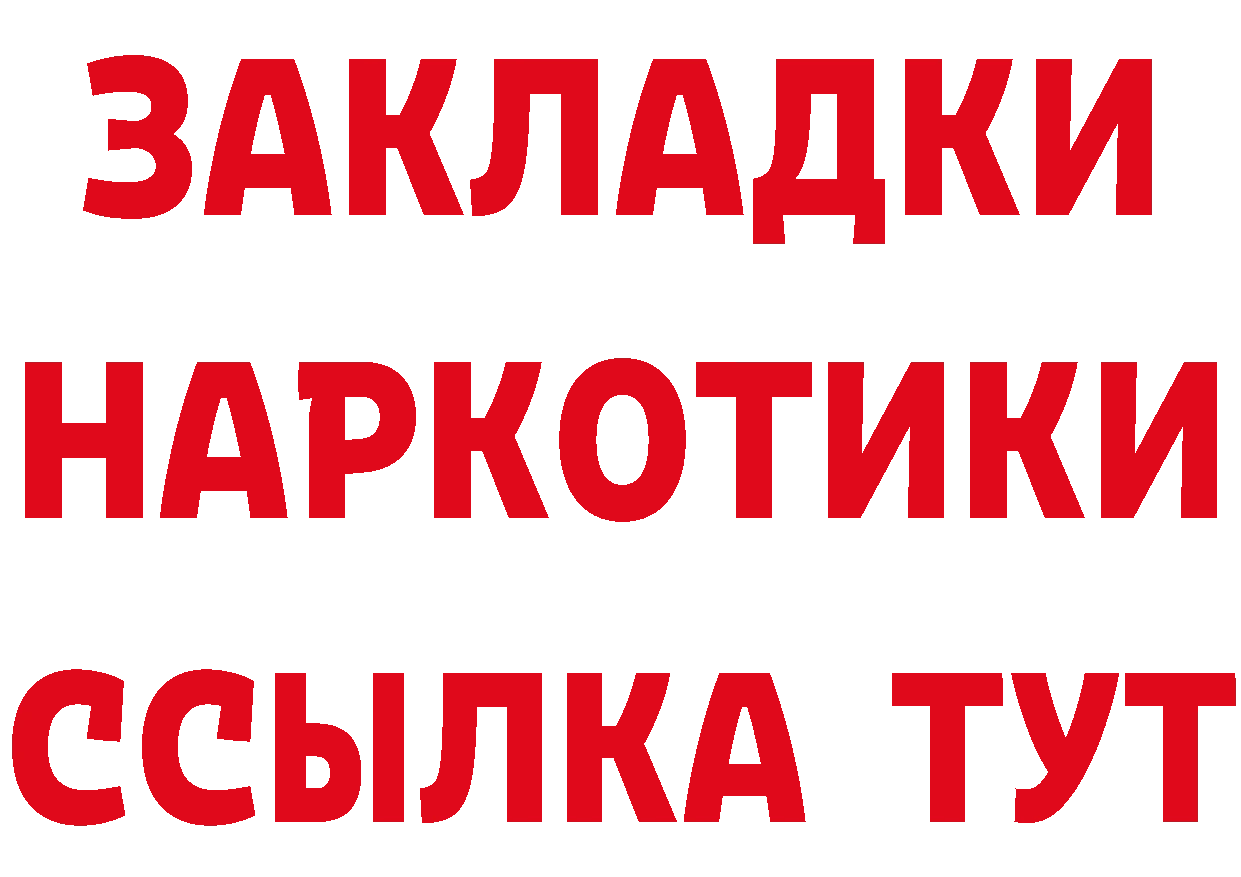 ЗАКЛАДКИ НАРКОТИКИ ССЫЛКА ТУТ